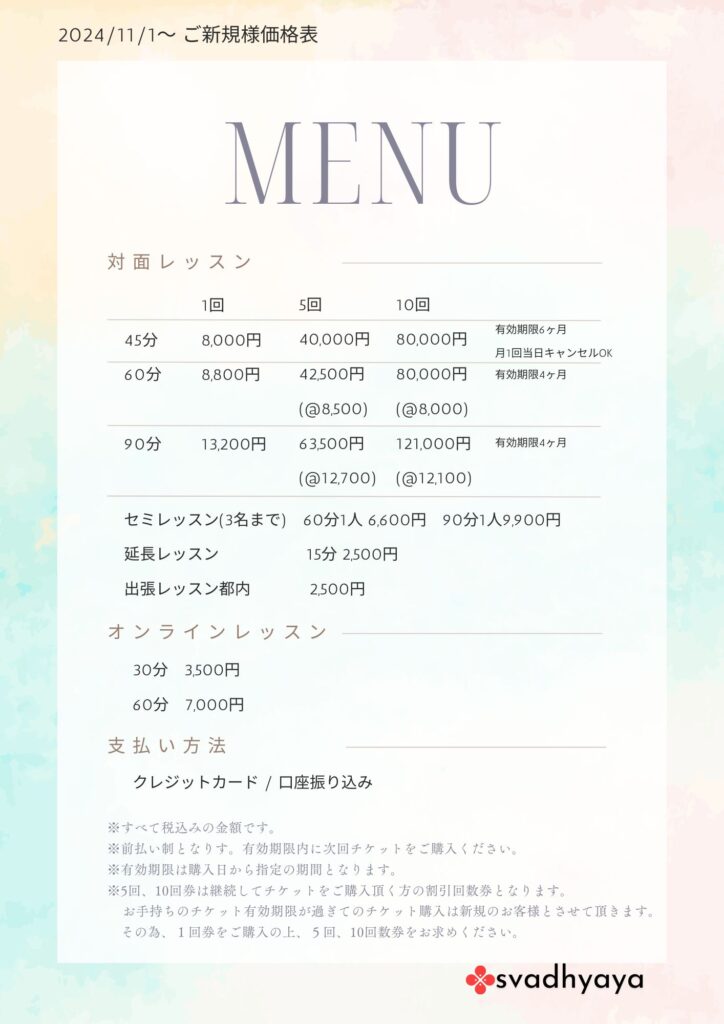 2024/11/1〜 ご新規様価格表

MENU

対面レッスン

| | 1回 | 5回 | 10回 | |
|---|---|---|---|---|
| 45分 | 8,000円 | 40,000円 | 80,000円 | 有効期限6ヶ月 月1回当日キャンセルOK |
| 60分 | 8,800円 | 42,500円 (@8,500) | 80,000円 (@8,000) | 有効期限4ヶ月 |
| 90分 | 13,200円 | 63,500円 (@12,700) | 121,000円 (@12,100) | 有効期限4ヶ月 |

セミレッスン(3名まで) 60分1人 6,600円 90分1人9,900円
延長レッスン 15分 2,500円
出張レッスン都内 2,500円

オンラインレッスン

30分 3,500円
60分 7,000円

支払い方法

クレジットカード / 口座振り込み

※すべて税込みの金額です。
※前払い制となります。有効期限内に次回チケットをご購入ください。
※有効期限は購入日から指定の期間となります。
※5回、10回券は継続してチケットをご購入頂く方の割引回数券となります。
お手持ちのチケット有効期限が過ぎてのチケット購入は新規のお客様とさせて頂きます。
その為、1回券をご購入の上、5回、10回数券をお求めください。

svadhyaya